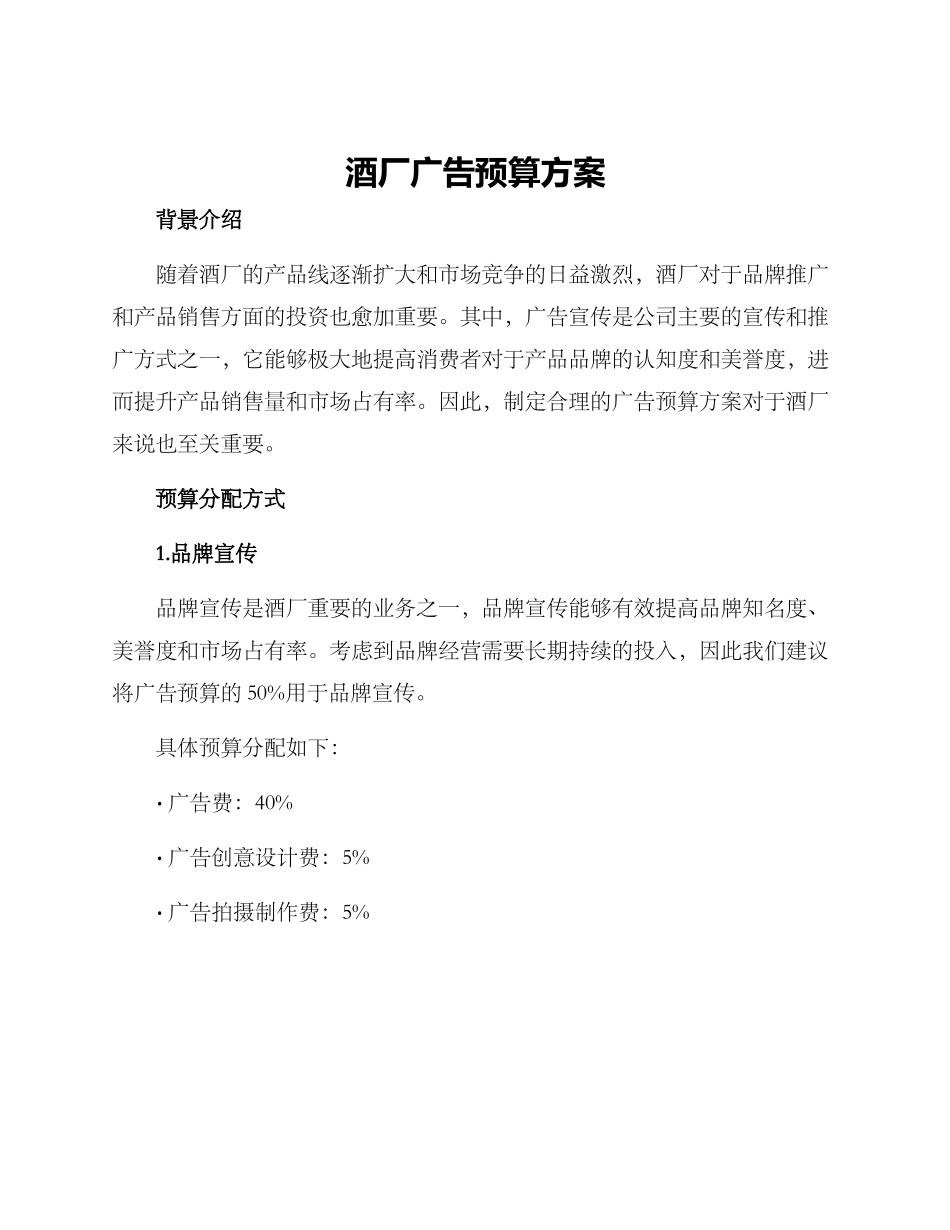 酒厂广告预算方案

背景介绍

随着酒厂的产品线逐渐扩大和市场竞争的日益激烈，酒厂对于品牌推广和产品销售方面的投资也愈加重要。其中，广告宣传是公司主要的宣传和推广方式之一，它能够极大地提高消费者对于产品品牌的认知度和美誉度，进而提升产品销售量和市场占有率。因此，制定合理的广告预算方案对于酒厂来说也至关重要。

预算分配方式

1.品牌宣传

品牌宣传是酒厂重要的业务之一，品牌宣传能够有效提高品牌知名度、美誉度和市场占有率。考虑到品牌经营需要长期持续的投入，因此我们建议将广告预算的50%用于品牌宣传。

具体预算分配如下：

• 广告费：40%

• 广告创意设计费：5%

• 广告拍摄制作费：5%